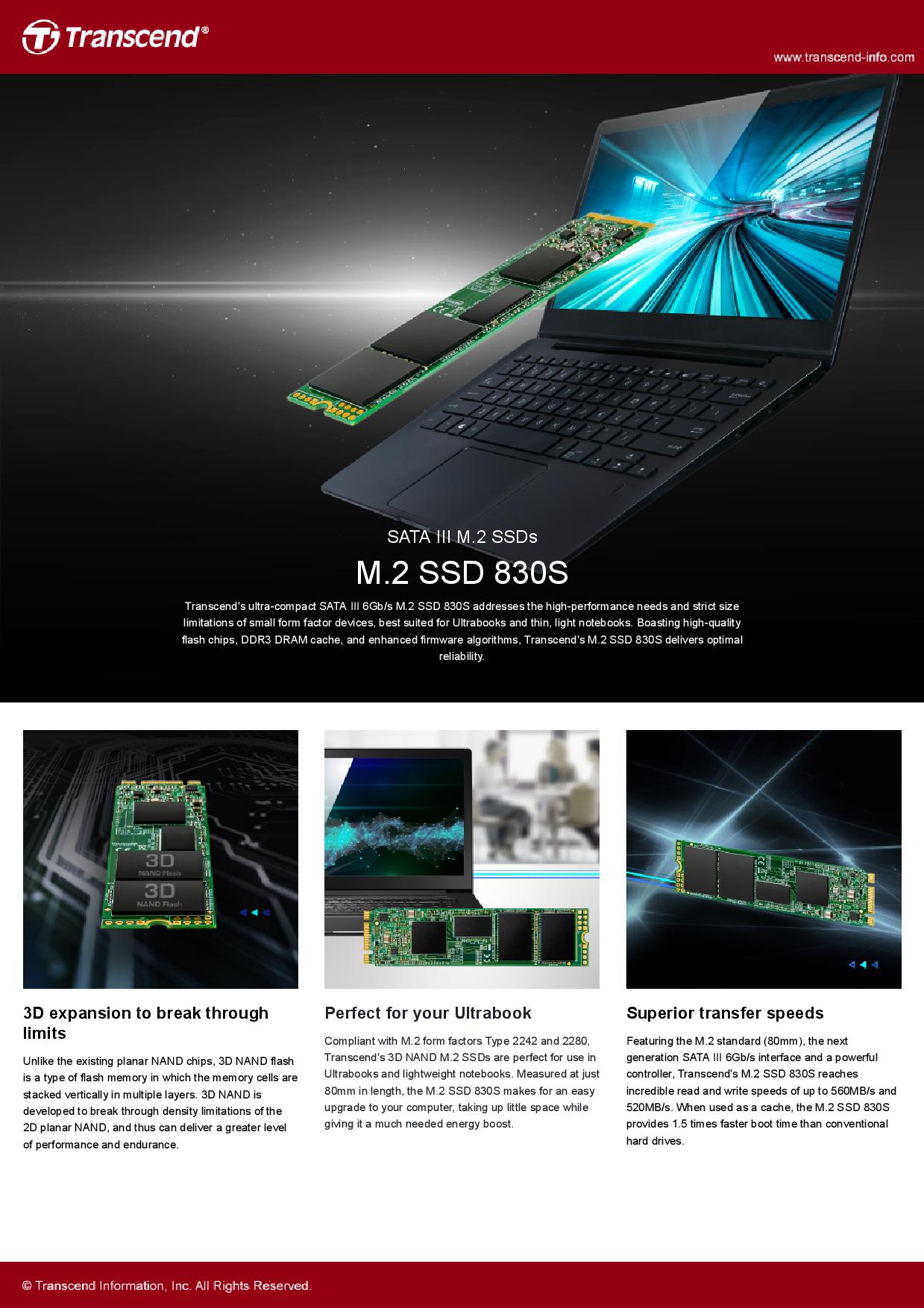 Transcend®

www.transcend-info.com

SATA III M.2 SSDs

M.2 SSD 830S

Transcend's ultra-compact SATA III 6Gb/s M.2 SSD 830S addresses the high-performance needs and strict size limitations of small form factor devices, best suited for Ultrabooks and thin, light notebooks. Boasting high-quality flash chips, DDR3 DRAM cache, and enhanced firmware algorithms, Transcend's M.2 SSD 830S delivers optimal reliability.

3D NAND Flash

3D NAND Flash

3D expansion to break through limits

Unlike the existing planar NAND chips, 3D NAND flash is a type of flash memory in which the memory cells are stacked vertically in multiple layers. 3D NAND is developed to break through density limitations of the 2D planar NAND, and thus can deliver a greater level of performance and endurance.

Perfect for your Ultrabook

Compliant with M.2 form factors Type 2242 and 2280, Transcend's 3D NAND M.2 SSDs are perfect for use in Ultrabooks and lightweight notebooks. Measured at just 80mm in length, the M.2 SSD 830S makes for an easy upgrade to your computer, taking up little space while giving it a much needed energy boost.

Superior transfer speeds

Featuring the M.2 standard (80mm), the next generation SATA III 6Gb/s interface and a powerful controller, Transcend's M.2 SSD 830S reaches incredible read and write speeds of up to 560MB/s and 520MB/s. When used as a cache, the M.2 SSD 830S provides 1.5 times faster boot time than conventional hard drives.

© Transcend Information, Inc. All Rights Reserved.